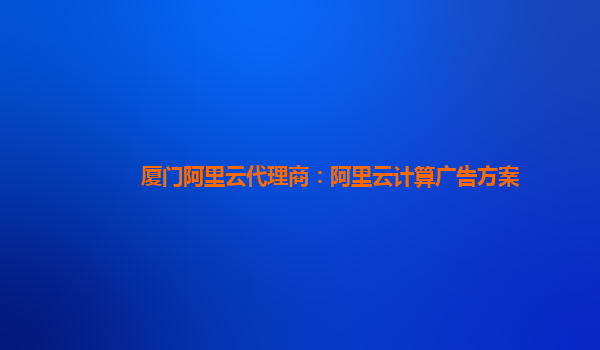 厦门阿里云代理商：阿里云计算广告方案